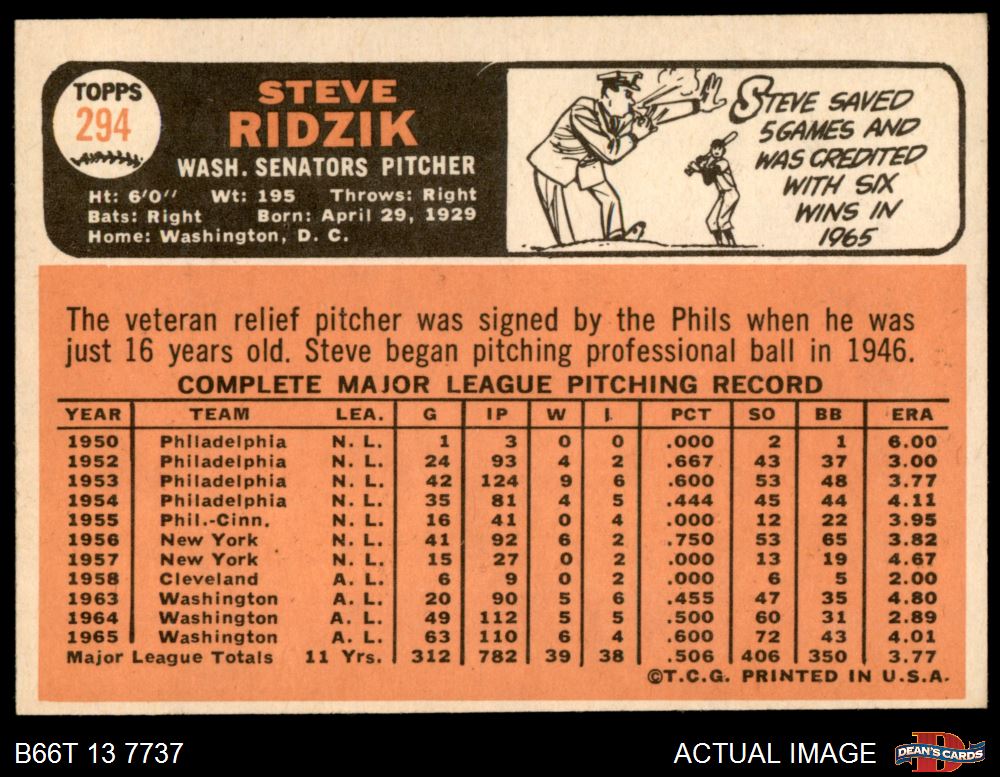 TOPPS
294

STEVE
RIDZIK
WASH. SENATORS PITCHER
Ht: 6'0" Wt: 195 Throws: Right
Bats: Right Born: April 29, 1929
Home: Washington, D. C.

STEVE SAVED 5 GAMES AND WAS CREDITED WITH SIX WINS IN 1965

The veteran relief pitcher was signed by the Phils when he was just 16 years old. Steve began pitching professional ball in 1946.

COMPLETE MAJOR LEAGUE PITCHING RECORD

| YEAR | TEAM | LEA. | G | IP | W | L | PCT | SO | BB | ERA |
|---|---|---|---|---|---|---|---|---|---|---|
| 1950 | Philadelphia | N. L. | 1 | 3 | 0 | 0 | .000 | 2 | 1 | 6.00 |
| 1952 | Philadelphia | N. L. | 24 | 93 | 4 | 2 | .667 | 43 | 37 | 3.00 |
| 1953 | Philadelphia | N. L. | 42 | 124 | 9 | 6 | .600 | 53 | 48 | 3.77 |
| 1954 | Philadelphia | N. L. | 35 | 81 | 4 | 5 | .444 | 45 | 44 | 4.11 |
| 1955 | Phil.-Cinn. | N. L. | 16 | 41 | 0 | 4 | .000 | 12 | 22 | 3.95 |
| 1956 | New York | N. L. | 41 | 92 | 6 | 2 | .750 | 53 | 65 | 3.82 |
| 1957 | New York | N. L. | 15 | 27 | 0 | 2 | .000 | 13 | 19 | 4.67 |
| 1958 | Cleveland | A. L. | 6 | 9 | 0 | 2 | .000 | 6 | 5 | 2.00 |
| 1963 | Washington | A. L. | 20 | 90 | 5 | 6 | .455 | 47 | 35 | 4.80 |
| 1964 | Washington | A. L. | 49 | 112 | 5 | 5 | .500 | 60 | 31 | 2.89 |
| 1965 | Washington | A. L. | 63 | 110 | 6 | 4 | .600 | 72 | 43 | 4.01 |
| Major League Totals | | 11 Yrs. | 312 | 782 | 39 | 38 | .506 | 406 | 350 | 3.77 |

©T.C.G. PRINTED IN U.S.A.

B66T 13 7737

ACTUAL IMAGE

DEAN'S CARDS